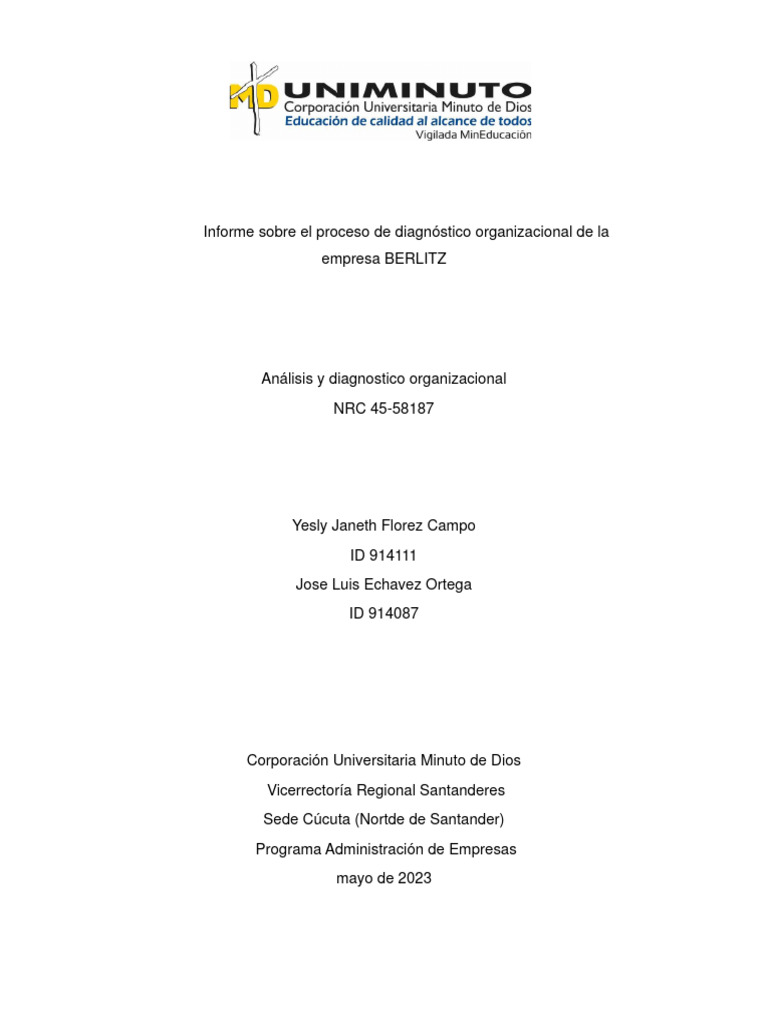 MD UNIMINUTO
Corporación Universitaria Minuto de Dios
Educación de calidad al alcance de todos
Vigilada MinEducación

Informe sobre el proceso de diagnóstico organizacional de la empresa BERLITZ

Análisis y diagnostico organizacional
NRC 45-58187

Yesly Janeth Florez Campo
ID 914111
Jose Luis Echavez Ortega
ID 914087

Corporación Universitaria Minuto de Dios
Vicerrectoría Regional Santanderes
Sede Cúcuta (Nortde de Santander)
Programa Administración de Empresas
mayo de 2023